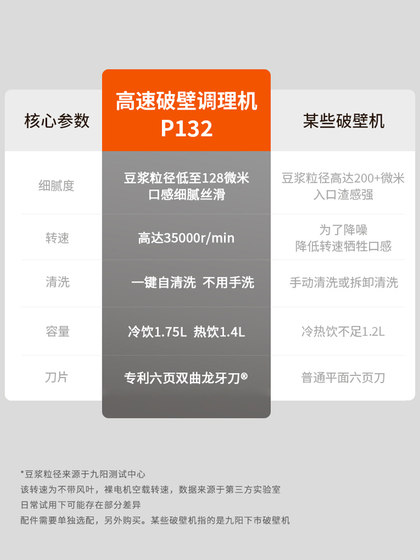 | 核心参数 | 高速破壁调理机 P132 | 某些破壁机 |
|---|---|---|
| 细腻度 | 豆浆粒径低至128微米 口感细腻丝滑 | 豆浆粒径高达200+微米 入口渣感强 |
| 转速 | 高达35000r/min | 为了降噪 降低转速牺牲口感 |
| 清洗 | 一键自清洗 不用手洗 | 手动清洗或拆卸清洗 |
| 容量 | 冷饮1.75L 热饮1.4L | 冷热饮不足1.2L |
| 刀片 | 专利六页双曲龙牙刀® | 普通平面六页刀 |

*豆浆粒径来源于九阳测试中心
该转速为不带风叶，裸电机空载转速，数据来源于第三方实验室
日常试用下可能存在部分差异
配件需要单独选配，另外购买。某些破壁机指的是九阳下市破壁机